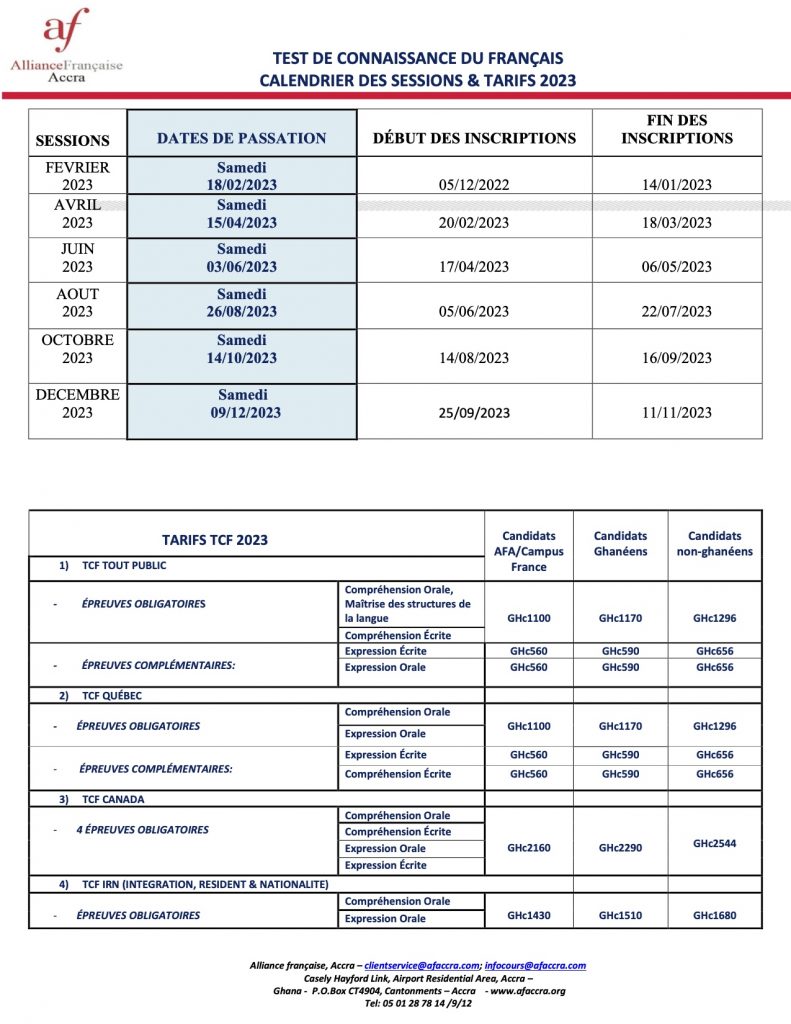 af
AllianceFrançaise
Accra

TEST DE CONNAISSANCE DU FRANÇAIS
CALENDRIER DES SESSIONS & TARIFS 2023

| SESSIONS | DATES DE PASSATION | DÉBUT DES INSCRIPTIONS | FIN DES INSCRIPTIONS |
|---|---|---|---|
| FEVRIER 2023 | Samedi 18/02/2023 | 05/12/2022 | 14/01/2023 |
| AVRIL 2023 | Samedi 15/04/2023 | 20/02/2023 | 18/03/2023 |
| JUIN 2023 | Samedi 03/06/2023 | 17/04/2023 | 06/05/2023 |
| AOUT 2023 | Samedi 26/08/2023 | 05/06/2023 | 22/07/2023 |
| OCTOBRE 2023 | Samedi 14/10/2023 | 14/08/2023 | 16/09/2023 |
| DECEMBRE 2023 | Samedi 09/12/2023 | 25/09/2023 | 11/11/2023 |

| TARIFS TCF 2023 | | Candidats AFA/Campus France | Candidats Ghanéens | Candidats non-ghanéens |
|---|---|---|---|---|
| 1) TCF TOUT PUBLIC | | | | |
| - ÉPREUVES OBLIGATOIRES | Compréhension Orale, Maîtrise des structures de la langue | GHc1100 | GHc1170 | GHc1296 |
| | Compréhension Écrite | | | |
| - ÉPREUVES COMPLÉMENTAIRES: | Expression Écrite | GHc560 | GHc590 | GHc656 |
| | Expression Orale | GHc560 | GHc590 | GHc656 |
| 2) TCF QUÉBEC | | | | |
| - ÉPREUVES OBLIGATOIRES | Compréhension Orale | GHc1100 | GHc1170 | GHc1296 |
| | Expression Orale | | | |
| - ÉPREUVES COMPLÉMENTAIRES: | Expression Écrite | GHc560 | GHc590 | GHc656 |
| | Compréhension Écrite | GHc560 | GHc590 | GHc656 |
| 3) TCF CANADA | | | | |
| - 4 ÉPREUVES OBLIGATOIRES | Compréhension Orale | GHc2160 | GHc2290 | GHc2544 |
| | Compréhension Écrite | | | |
| | Expression Orale | | | |
| | Expression Écrite | | | |
| 4) TCF IRN (INTEGRATION, RESIDENT & NATIONALITE) | | | | |
| - ÉPREUVES OBLIGATOIRES | Compréhension Orale | GHc1430 | GHc1510 | GHc1680 |
| | Expression Orale | | | |

Alliance française, Accra – clientservice@afaccra.com; infocours@afaccra.com
Casely Hayford Link, Airport Residential Area, Accra –
Ghana - P.O.Box CT4904, Cantonments – Accra - www.afaccra.org
Tel: 05 01 28 78 14 /9/12